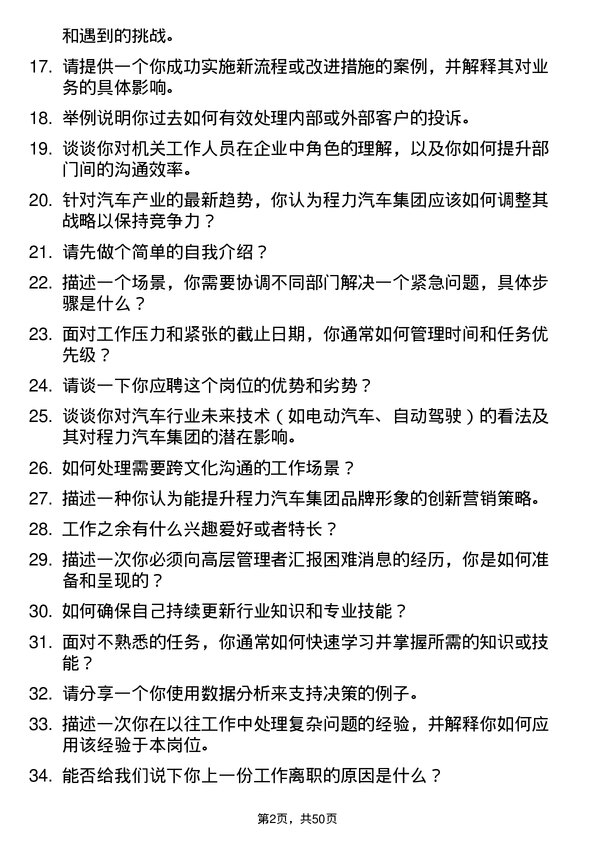 和遇到的挑战。

17. 请提供一个你成功实施新流程或改进措施的案例，并解释其对业务的具体影响。

18. 举例说明你过去如何有效处理内部或外部客户的投诉。

19. 谈谈你对机关工作人员在企业中角色的理解，以及你如何提升部门间的沟通效率。

20. 针对汽车产业的最新趋势，你认为程力汽车集团应该如何调整其战略以保持竞争力？

21. 请先做个简单的自我介绍？

22. 描述一个场景，你需要协调不同部门解决一个紧急问题，具体步骤是什么？

23. 面对工作压力和紧张的截止日期，你通常如何管理时间和任务优先级？

24. 请谈一下你应聘这个岗位的优势和劣势？

25. 谈谈你对汽车行业未来技术（如电动汽车、自动驾驶）的看法及其对程力汽车集团的潜在影响。

26. 如何处理需要跨文化沟通的工作场景？

27. 描述一种你认为能提升程力汽车集团品牌形象的创新营销策略。

28. 工作之余有什么兴趣爱好或者特长？

29. 描述一次你必须向高层管理者汇报困难消息的经历，你是如何准备和呈现的？

30. 如何确保自己持续更新行业知识和专业技能？

31. 面对不熟悉的任务，你通常如何快速学习并掌握所需的知识或技能？

32. 请分享一个你使用数据分析来支持决策的例子。

33. 描述一次你在以往工作中处理复杂问题的经验，并解释你如何应用该经验于本岗位。

34. 能否给我们说下你上一份工作离职的原因是什么？

第2页，共50页